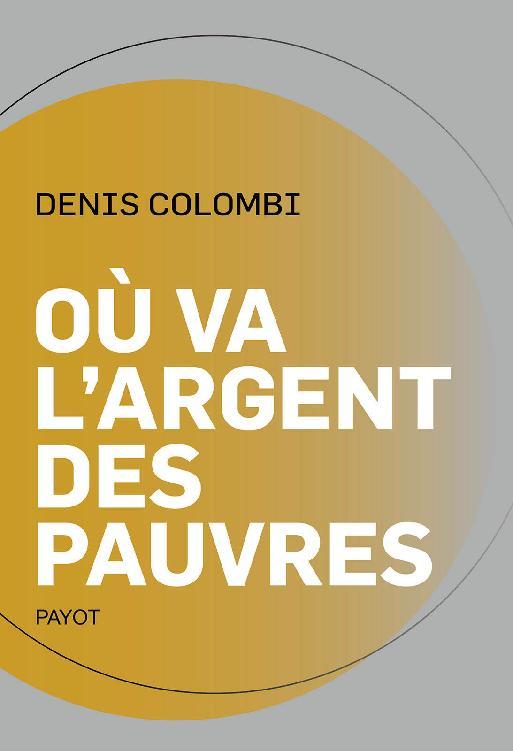 DENIS COLOMBI

OÙ VA L'ARGENT DES PAUVRES

PAYOT